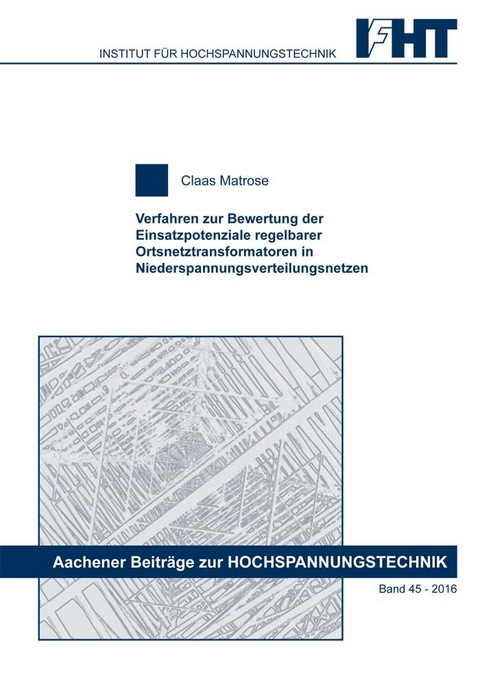 INSTITUT FÜR HOCHSPANNUNGSTECHNIK

IFHT

Claas Matrose

Verfahren zur Bewertung der Einsatzpotenziale regelbarer Ortsnetztransformatoren in Niederspannungsverteilungsnetzen

Aachener Beiträge zur HOCHSPANNUNGSTECHNIK

Band 45 - 2016